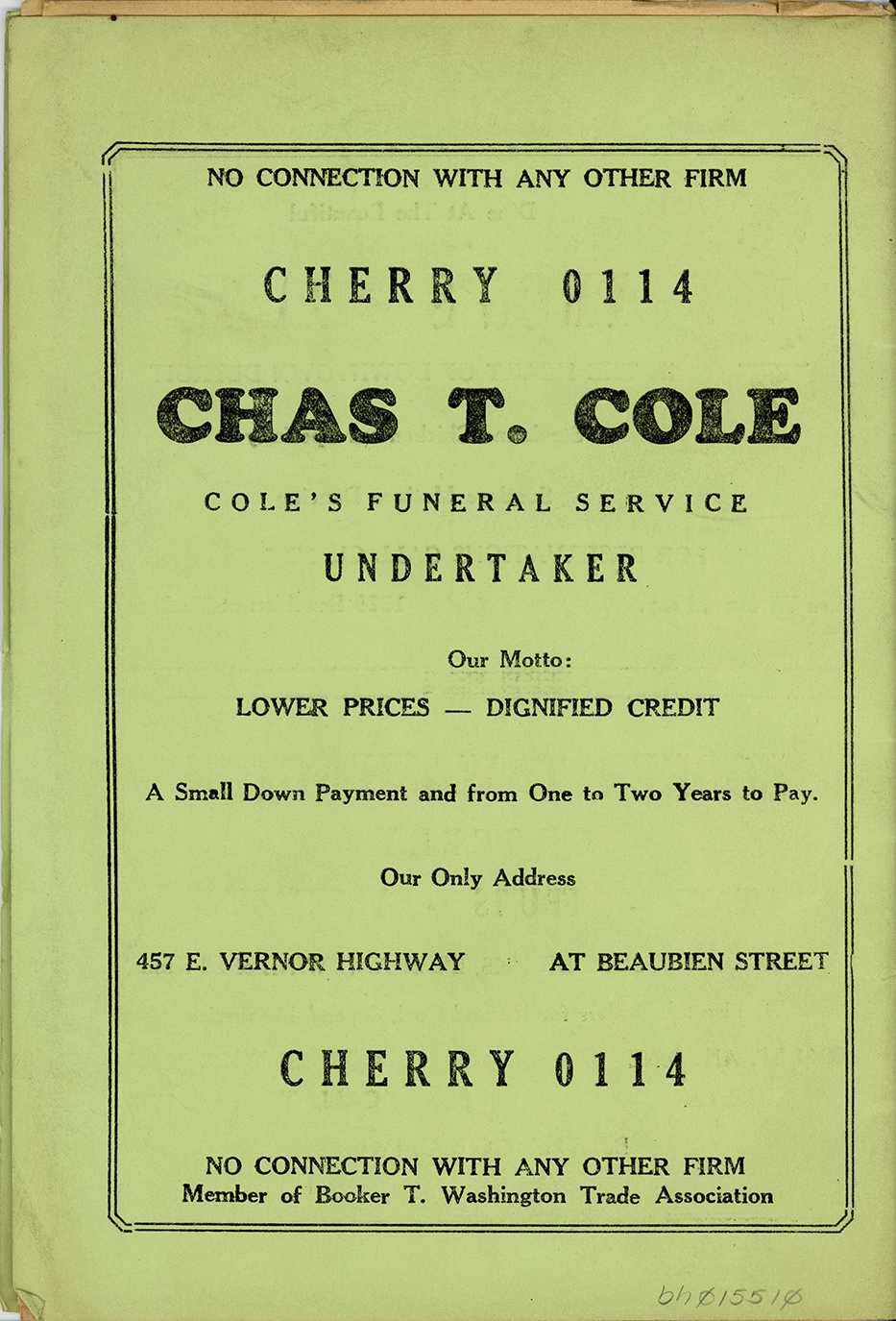 NO CONNECTION WITH ANY OTHER FIRM

CHERRY 0114

CHAS T. COLE

COLE'S FUNERAL SERVICE

UNDERTAKER

Our Motto:

LOWER PRICES — DIGNIFIED CREDIT

A Small Down Payment and from One to Two Years to Pay.

Our Only Address

457 E. VERNOR HIGHWAY AT BEAUBIEN STREET

CHERRY 0114

NO CONNECTION WITH ANY OTHER FIRM
Member of Booker T. Washington Trade Association

bh015510